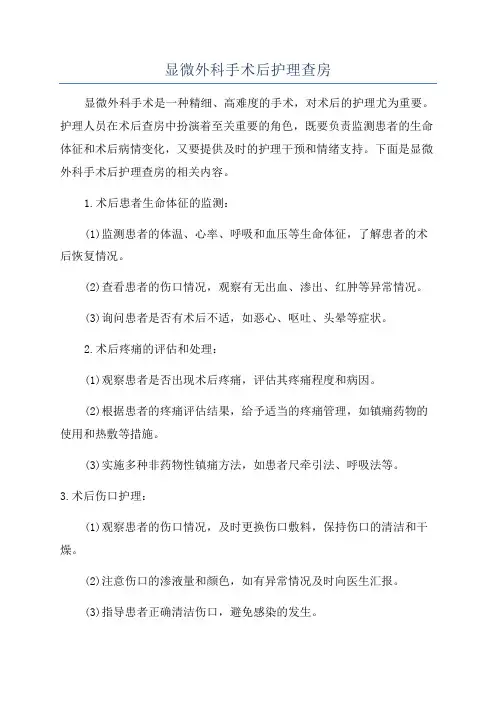 显微外科手术后护理查房

显微外科手术是一种精细、高难度的手术，对术后的护理尤为重要。护理人员在术后查房中扮演着至关重要的角色，既要负责监测患者的生命体征和术后病情变化，又要提供及时的护理干预和情绪支持。下面是显微外科手术后护理查房的相关内容。

1.术后患者生命体征的监测：

(1)监测患者的体温、心率、呼吸和血压等生命体征，了解患者的术后恢复情况。

(2)查看患者的伤口情况，观察有无出血、渗出、红肿等异常情况。

(3)询问患者是否有术后不适，如恶心、呕吐、头晕等症状。

2.术后疼痛的评估和处理：

(1)观察患者是否出现术后疼痛，评估其疼痛程度和病因。

(2)根据患者的疼痛评估结果，给予适当的疼痛管理，如镇痛药物的使用和热敷等措施。

(3)实施多种非药物性镇痛方法，如患者尺牵引法、呼吸法等。

3.术后伤口护理：

(1)观察患者的伤口情况，及时更换伤口敷料，保持伤口的清洁和干燥。

(2)注意伤口的渗液量和颜色，如有异常情况及时向医生汇报。

(3)指导患者正确清洁伤口，避免感染的发生。